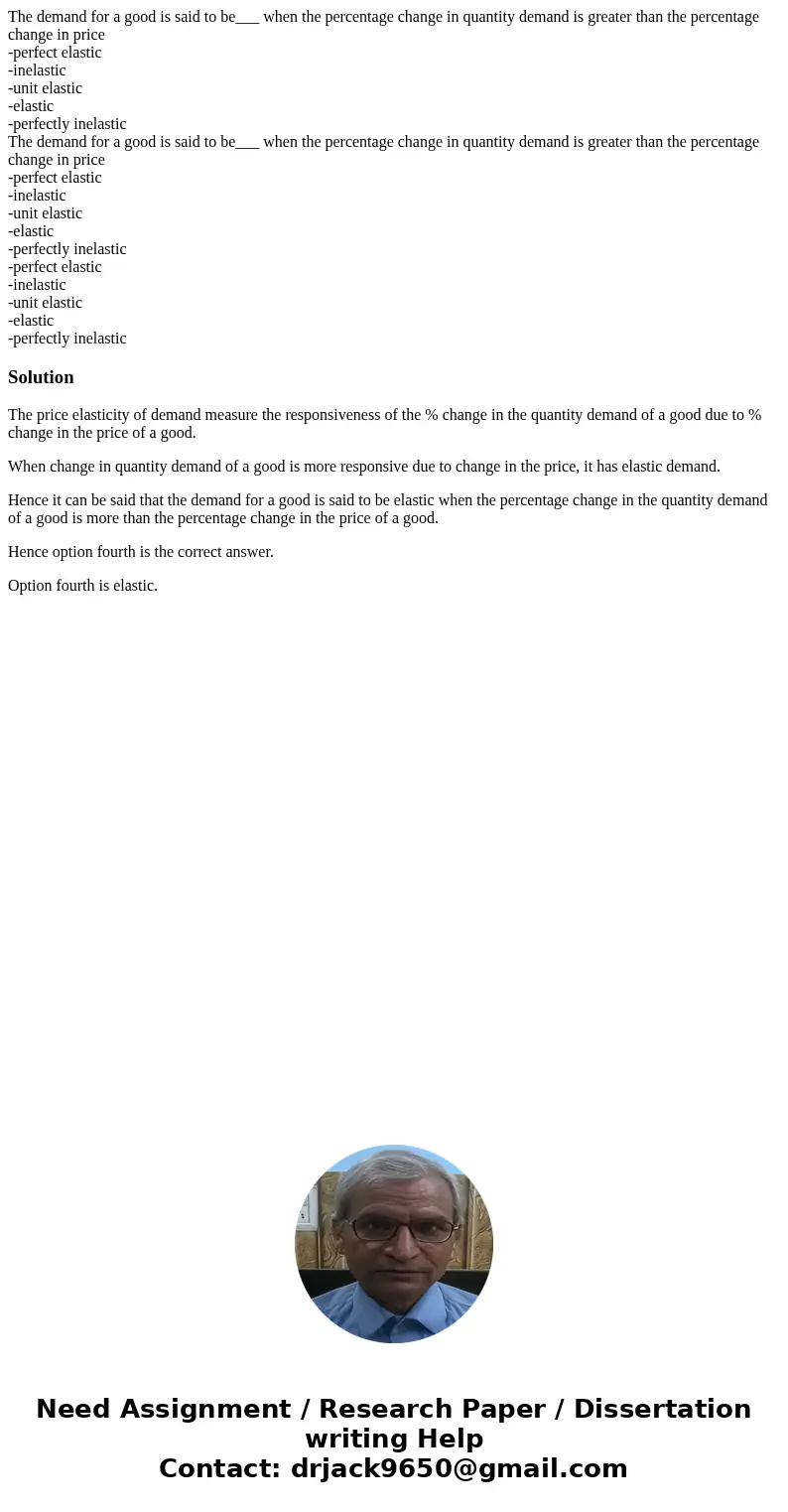 The demand for a good is said to be___ when the percentage change in quantity demand is greater than the percentage change in price
-perfect elastic
-inelastic
-unit elastic
-elastic
-perfectly inelastic
The demand for a good is said to be___ when the percentage change in quantity demand is greater than the percentage change in price
-perfect elastic
-inelastic
-unit elastic
-elastic
-perfectly inelastic
-perfect elastic
-inelastic
-unit elastic
-elastic
-perfectly inelastic

Solution

The price elasticity of demand measure the responsiveness of the % change in the quantity demand of a good due to % change in the price of a good.

When change in quantity demand of a good is more responsive due to change in the price, it has elastic demand.

Hence it can be said that the demand for a good is said to be elastic when the percentage change in the quantity demand of a good is more than the percentage change in the price of a good.

Hence option fourth is the correct answer.

Option fourth is elastic.

Need Assignment / Research Paper / Dissertation writing Help
Contact: drjack9650@gmail.com